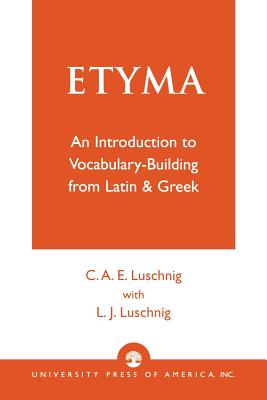 ETYMA

An Introduction to Vocabulary-Building from Latin & Greek

C. A. E. Luschnig
with
L. J. Luschnig

UNIVERSITY PRESS OF AMERICA, INC.